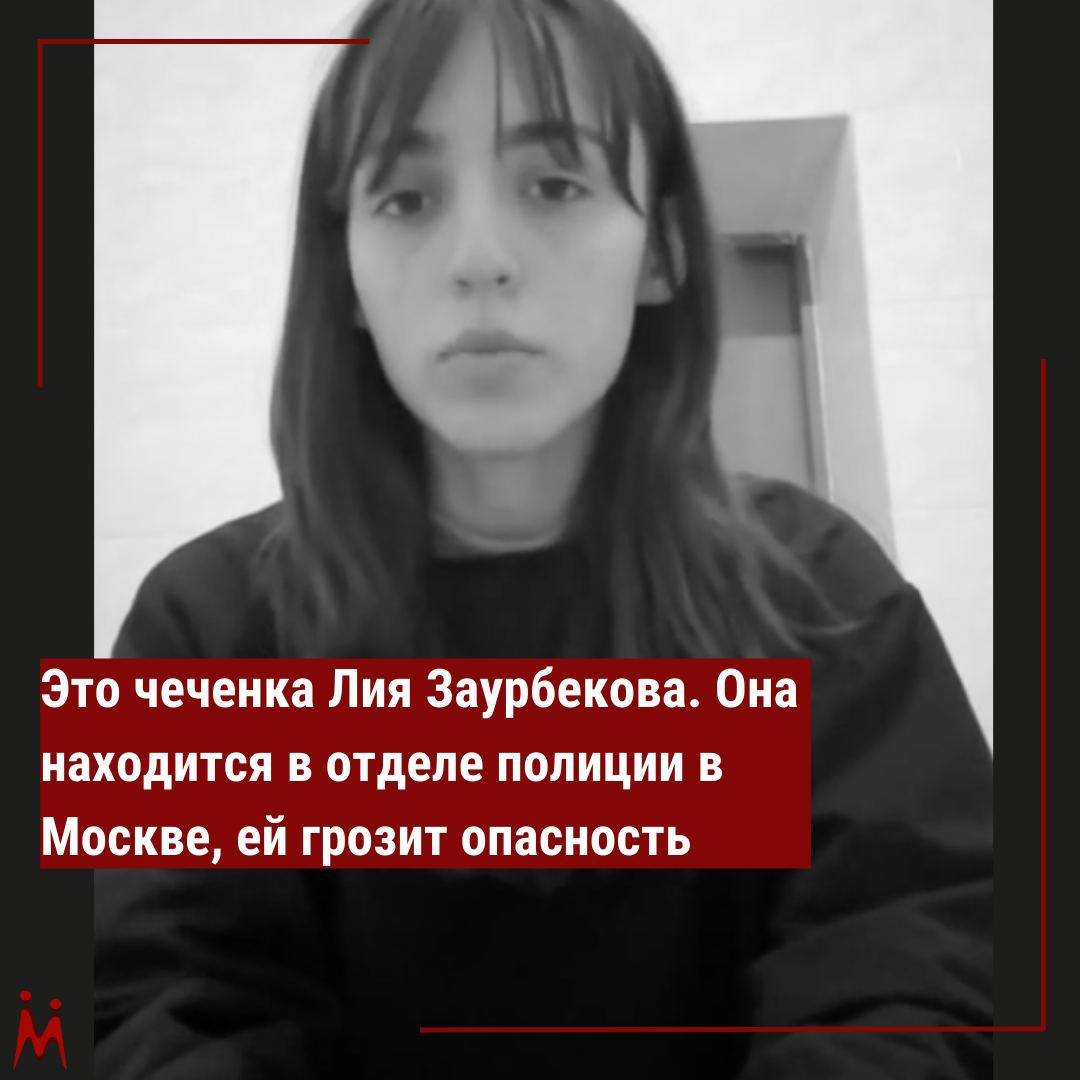 Это чеченка Лия Заурбекова. Она находится в отделе полиции в Москве, ей грозит опасность